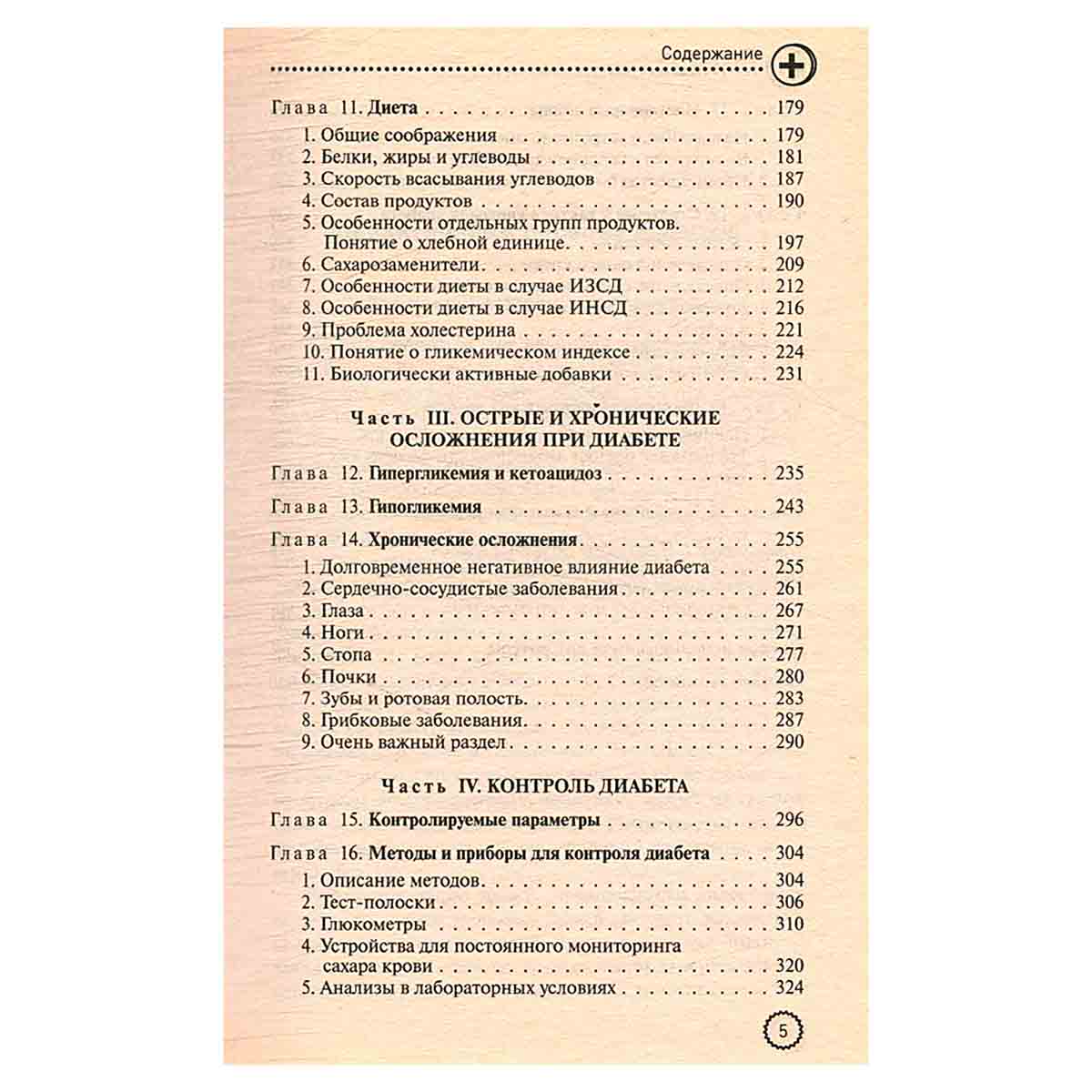 Содержание

Глава 11. Диета 179

1. Общие соображения 179
2. Белки, жиры и углеводы 181
3. Скорость всасывания углеводов 187
4. Состав продуктов 190
5. Особенности отдельных групп продуктов. Понятие о хлебной единице 197
6. Сахарозаменители 209
7. Особенности диеты в случае ИЗСД 212
8. Особенности диеты в случае ИНСД 216
9. Проблема холестерина 221
10. Понятие о гликемическом индексе 224
11. Биологически активные добавки 231

Часть III. ОСТРЫЕ И ХРОНИЧЕСКИЕ ОСЛОЖНЕНИЯ ПРИ ДИАБЕТЕ

Глава 12. Гипергликемия и кетоацидоз 235

Глава 13. Гипогликемия 243

Глава 14. Хронические осложнения 255

1. Долговременное негативное влияние диабета 255
2. Сердечно-сосудистые заболевания 261
3. Глаза 267
4. Ноги 271
5. Стопа 277
6. Почки 280
7. Зубы и ротовая полость 283
8. Грибковые заболевания 287
9. Очень важный раздел 290

Часть IV. КОНТРОЛЬ ДИАБЕТА

Глава 15. Контролируемые параметры 296

Глава 16. Методы и приборы для контроля диабета 304

1. Описание методов 304
2. Тест-полоски 306
3. Глюкометры 310
4. Устройства для постоянного мониторинга сахара крови 320
5. Анализы в лабораторных условиях 324

5